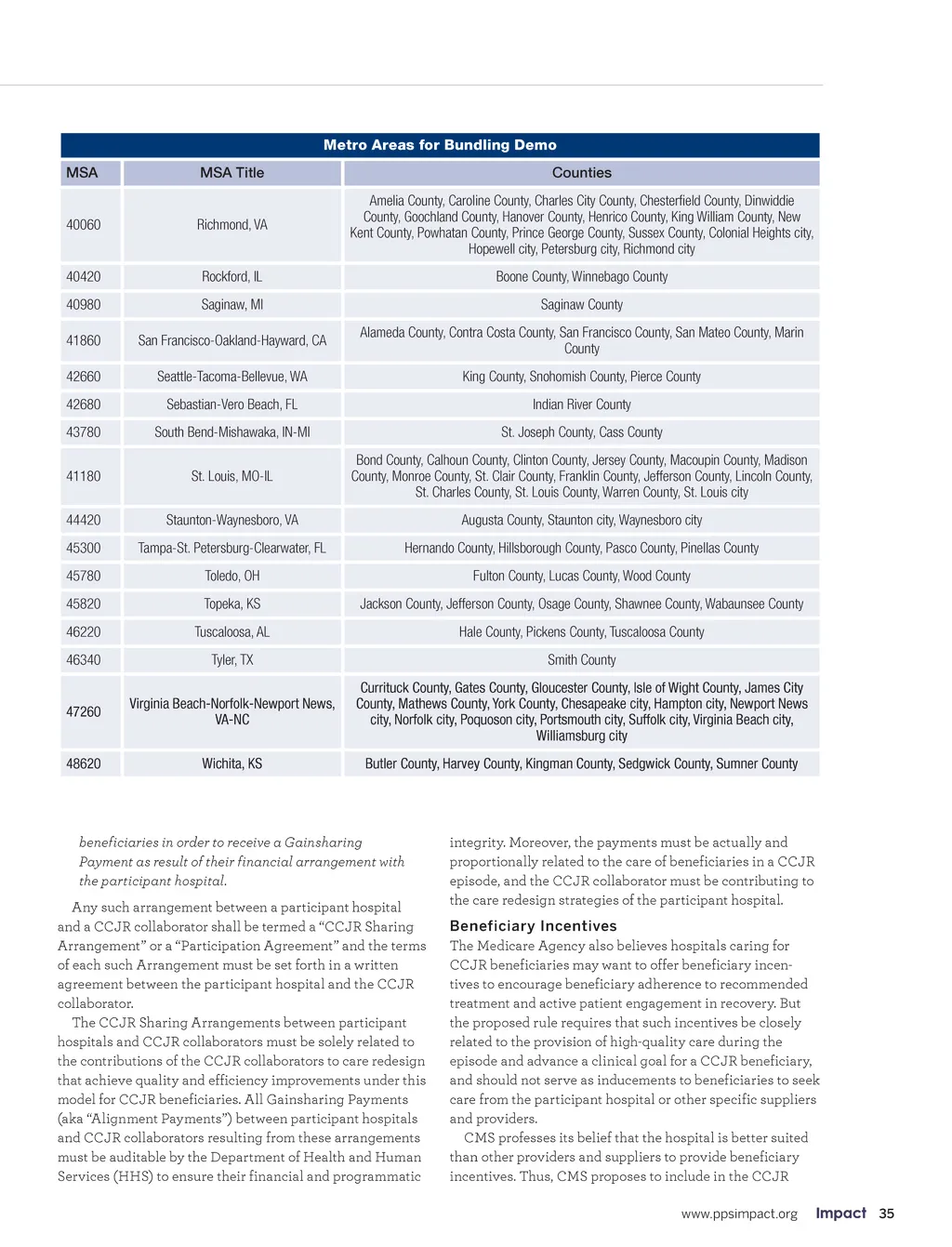 Metro Areas for Bundling Demo

| MSA | MSA Title | Counties |
|---|---|---|
| 40060 | Richmond, VA | Amelia County, Caroline County, Charles City County, Chesterfield County, Dinwiddie County, Goochland County, Hanover County, Henrico County, King William County, New Kent County, Powhatan County, Prince George County, Sussex County, Colonial Heights city, Hopewell city, Petersburg city, Richmond city |
| 40420 | Rockford, IL | Boone County, Winnebago County |
| 40980 | Saginaw, MI | Saginaw County |
| 41860 | San Francisco-Oakland-Hayward, CA | Alameda County, Contra Costa County, San Francisco County, San Mateo County, Marin County |
| 42660 | Seattle-Tacoma-Bellevue, WA | King County, Snohomish County, Pierce County |
| 42680 | Sebastian-Vero Beach, FL | Indian River County |
| 43780 | South Bend-Mishawaka, IN-MI | St. Joseph County, Cass County |
| 41180 | St. Louis, MO-IL | Bond County, Calhoun County, Clinton County, Jersey County, Macoupin County, Madison County, Monroe County, St. Clair County, Franklin County, Jefferson County, Lincoln County, St. Charles County, St. Louis County, Warren County, St. Louis city |
| 44420 | Staunton-Waynesboro, VA | Augusta County, Staunton city, Waynesboro city |
| 45300 | Tampa-St. Petersburg-Clearwater, FL | Hernando County, Hillsborough County, Pasco County, Pinellas County |
| 45780 | Toledo, OH | Fulton County, Lucas County, Wood County |
| 45820 | Topeka, KS | Jackson County, Jefferson County, Osage County, Shawnee County, Wabaunsee County |
| 46220 | Tuscaloosa, AL | Hale County, Pickens County, Tuscaloosa County |
| 46340 | Tyler, TX | Smith County |
| 47260 | Virginia Beach-Norfolk-Newport News, VA-NC | Currituck County, Gates County, Gloucester County, Isle of Wight County, James City County, Mathews County, York County, Chesapeake city, Hampton city, Newport News city, Norfolk city, Poquoson city, Portsmouth city, Suffolk city, Virginia Beach city, Williamsburg city |
| 48620 | Wichita, KS | Butler County, Harvey County, Kingman County, Sedgwick County, Sumner County |

beneficiaries in order to receive a Gainsharing Payment as result of their financial arrangement with the participant hospital.

Any such arrangement between a participant hospital and a CCJR collaborator shall be termed a “CCJR Sharing Arrangement” or a “Participation Agreement” and the terms of each such Arrangement must be set forth in a written agreement between the participant hospital and the CCJR collaborator.

The CCJR Sharing Arrangements between participant hospitals and CCJR collaborators must be solely related to the contributions of the CCJR collaborators to care redesign that achieve quality and efficiency improvements under this model for CCJR beneficiaries. All Gainsharing Payments (aka “Alignment Payments”) between participant hospitals and CCJR collaborators resulting from these arrangements must be auditable by the Department of Health and Human Services (HHS) to ensure their financial and programmatic integrity. Moreover, the payments must be actually and proportionally related to the care of beneficiaries in a CCJR episode, and the CCJR collaborator must be contributing to the care redesign strategies of the participant hospital.

Beneficiary Incentives

The Medicare Agency also believes hospitals caring for CCJR beneficiaries may want to offer beneficiary incentives to encourage beneficiary adherence to recommended treatment and active patient engagement in recovery. But the proposed rule requires that such incentives be closely related to the provision of high-quality care during the episode and advance a clinical goal for a CCJR beneficiary, and should not serve as inducements to beneficiaries to seek care from the participant hospital or other specific suppliers and providers.

CMS professes its belief that the hospital is better suited than other providers and suppliers to provide beneficiary incentives. Thus, CMS proposes to include in the CCJR

www.ppsimpact.org Impact 35